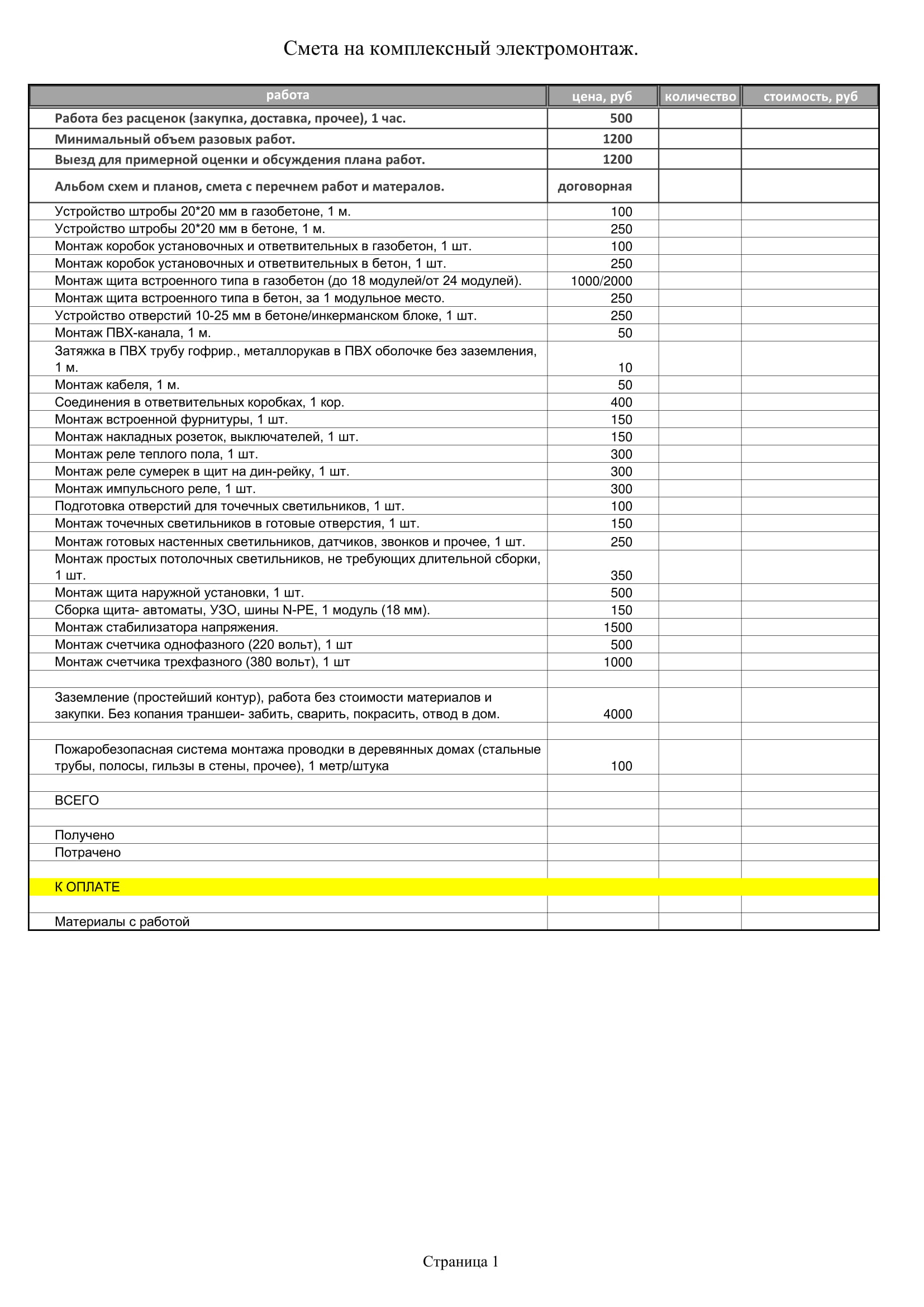 Смета на комплексный электромонтаж.

| работа | цена, руб | количество | стоимость, руб |
|---|---|---|---|
| Работа без расценок (закупка, доставка, прочее), 1 час. | 500 | | |
| Минимальный объем разовых работ. | 1200 | | |
| Выезд для примерной оценки и обсуждения плана работ. | 1200 | | |
| Альбом схем и планов, смета с перечнем работ и матералов. | договорная | | |
| Устройство штробы 20*20 мм в газобетоне, 1 м. | 100 | | |
| Устройство штробы 20*20 мм в бетоне, 1 м. | 250 | | |
| Монтаж коробок установочных и ответвительных в газобетон, 1 шт. | 100 | | |
| Монтаж коробок установочных и ответвительных в бетон, 1 шт. | 250 | | |
| Монтаж щита встроенного типа в газобетон (до 18 модулей/от 24 модулей). | 1000/2000 | | |
| Монтаж щита встроенного типа в бетон, за 1 модульное место. | 250 | | |
| Устройство отверстий 10-25 мм в бетоне/инкерманском блоке, 1 шт. | 250 | | |
| Монтаж ПВХ-канала, 1 м. | 50 | | |
| Затяжка в ПВХ трубу гофрир., металлорукав в ПВХ оболочке без заземления, 1 м. | 10 | | |
| Монтаж кабеля, 1 м. | 50 | | |
| Соединения в ответвительных коробках, 1 кор. | 400 | | |
| Монтаж встроенной фурнитуры, 1 шт. | 150 | | |
| Монтаж накладных розеток, выключателей, 1 шт. | 150 | | |
| Монтаж реле теплого пола, 1 шт. | 300 | | |
| Монтаж реле сумерек в щит на дин-рейку, 1 шт. | 300 | | |
| Монтаж импульсного реле, 1 шт. | 300 | | |
| Подготовка отверстий для точечных светильников, 1 шт. | 100 | | |
| Монтаж точечных светильников в готовые отверстия, 1 шт. | 150 | | |
| Монтаж готовых настенных светильников, датчиков, звонков и прочее, 1 шт. | 250 | | |
| Монтаж простых потолочных светильников, не требующих длительной сборки, 1 шт. | 350 | | |
| Монтаж щита наружной установки, 1 шт. | 500 | | |
| Сборка щита- автоматы, УЗО, шины N-PE, 1 модуль (18 мм). | 150 | | |
| Монтаж стабилизатора напряжения. | 1500 | | |
| Монтаж счетчика однофазного (220 вольт), 1 шт | 500 | | |
| Монтаж счетчика трехфазного (380 вольт), 1 шт | 1000 | | |
| | | | |
| Заземление (простейший контур), работа без стоимости материалов и закупки. Без копания траншеи- забить, сварить, покрасить, отвод в дом. | 4000 | | |
| | | | |
| Пожаробезопасная система монтажа проводки в деревянных домах (стальные трубы, полосы, гильзы в стены, прочее), 1 метр/штука | 100 | | |
| | | | |
| ВСЕГО | | | |
| | | | |
| Получено | | | |
| Потрачено | | | |
| | | | |
| К ОПЛАТЕ | | | |
| | | | |
| Материалы с работой | | | |

Страница 1